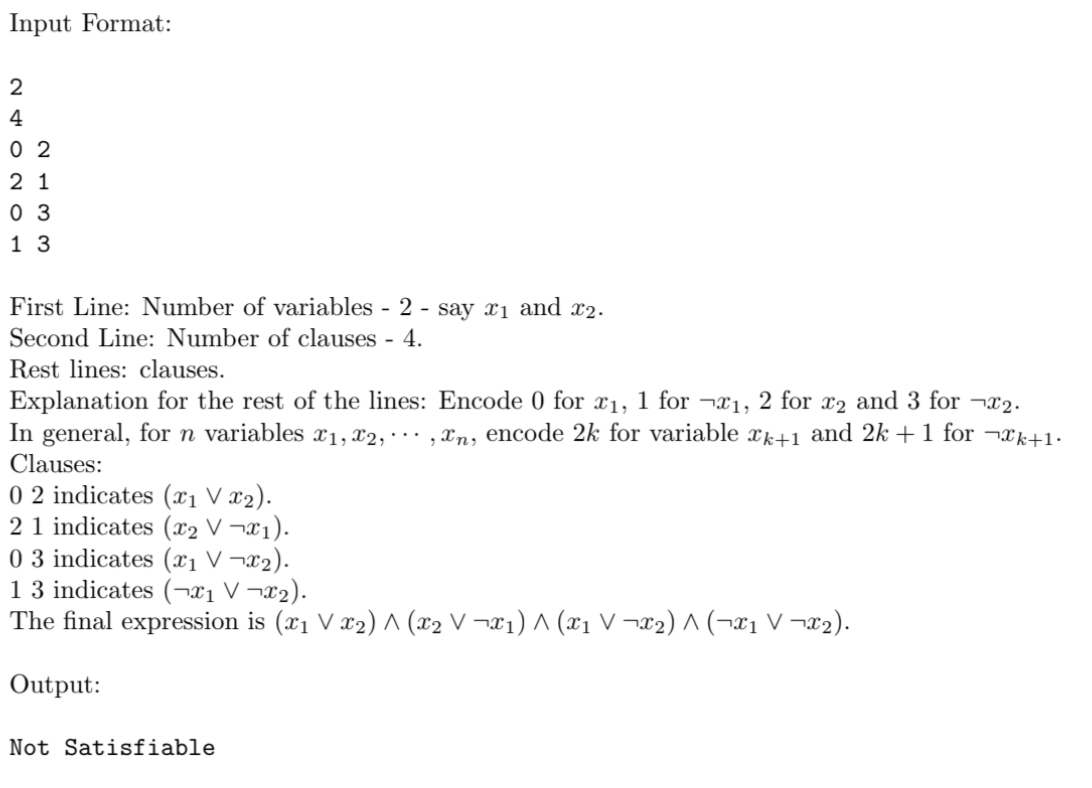 Input Format:

2
4
0 2
2 1
0 3
1 3

First Line: Number of variables - 2 - say $x_1$ and $x_2$.
Second Line: Number of clauses - 4.
Rest lines: clauses.
Explanation for the rest of the lines: Encode 0 for $x_1$, 1 for $\neg x_1$, 2 for $x_2$ and 3 for $\neg x_2$.
In general, for $n$ variables $x_1, x_2, \cdots, x_n$, encode $2k$ for variable $x_{k+1}$ and $2k+1$ for $\neg x_{k+1}$.
Clauses:
0 2 indicates $(x_1 \vee x_2)$.
2 1 indicates $(x_2 \vee \neg x_1)$.
0 3 indicates $(x_1 \vee \neg x_2)$.
1 3 indicates $(\neg x_1 \vee \neg x_2)$.
The final expression is $(x_1 \vee x_2) \wedge (x_2 \vee \neg x_1) \wedge (x_1 \vee \neg x_2) \wedge (\neg x_1 \vee \neg x_2)$.

Output:

Not Satisfiable